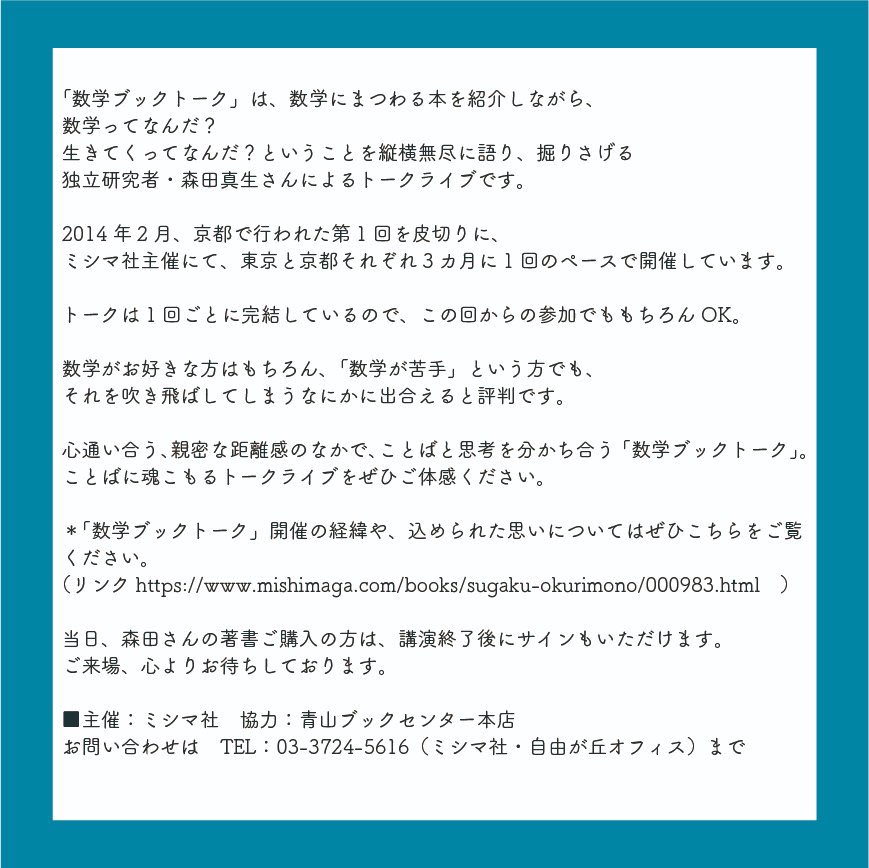 「数学ブックトーク」は、数学にまつわる本を紹介しながら、
数学ってなんだ?
生きてくってなんだ?ということを縦横無尽に語り、掘りさげる
独立研究者・森田真生さんによるトークライブです。

2014年2月、京都で行われた第1回を皮切りに、
ミシマ社主催にて、東京と京都それぞれ3カ月に1回のペースで開催しています。

トークは1回ごとに完結しているので、この回からの参加でももちろんOK。

数学がお好きな方はもちろん、「数学が苦手」という方でも、
それを吹き飛ばしてしまうなにかに出合えると評判です。

心通い合う、親密な距離感のなかで、ことばと思考を分かち合う「数学ブックトーク」。
ことばに魂こもるトークライブをぜひご体感ください。

*「数学ブックトーク」開催の経緯や、込められた思いについてはぜひこちらをご覧ください。
(リンク https://www.mishimaga.com/books/sugaku-okurimono/000983.html )

当日、森田さんの著書ご購入の方は、講演終了後にサインもいただけます。
ご来場、心よりお待ちしております。

■主催:ミシマ社 協力:青山ブックセンター本店
お問い合わせは TEL:03-3724-5616(ミシマ社・自由が丘オフィス)まで